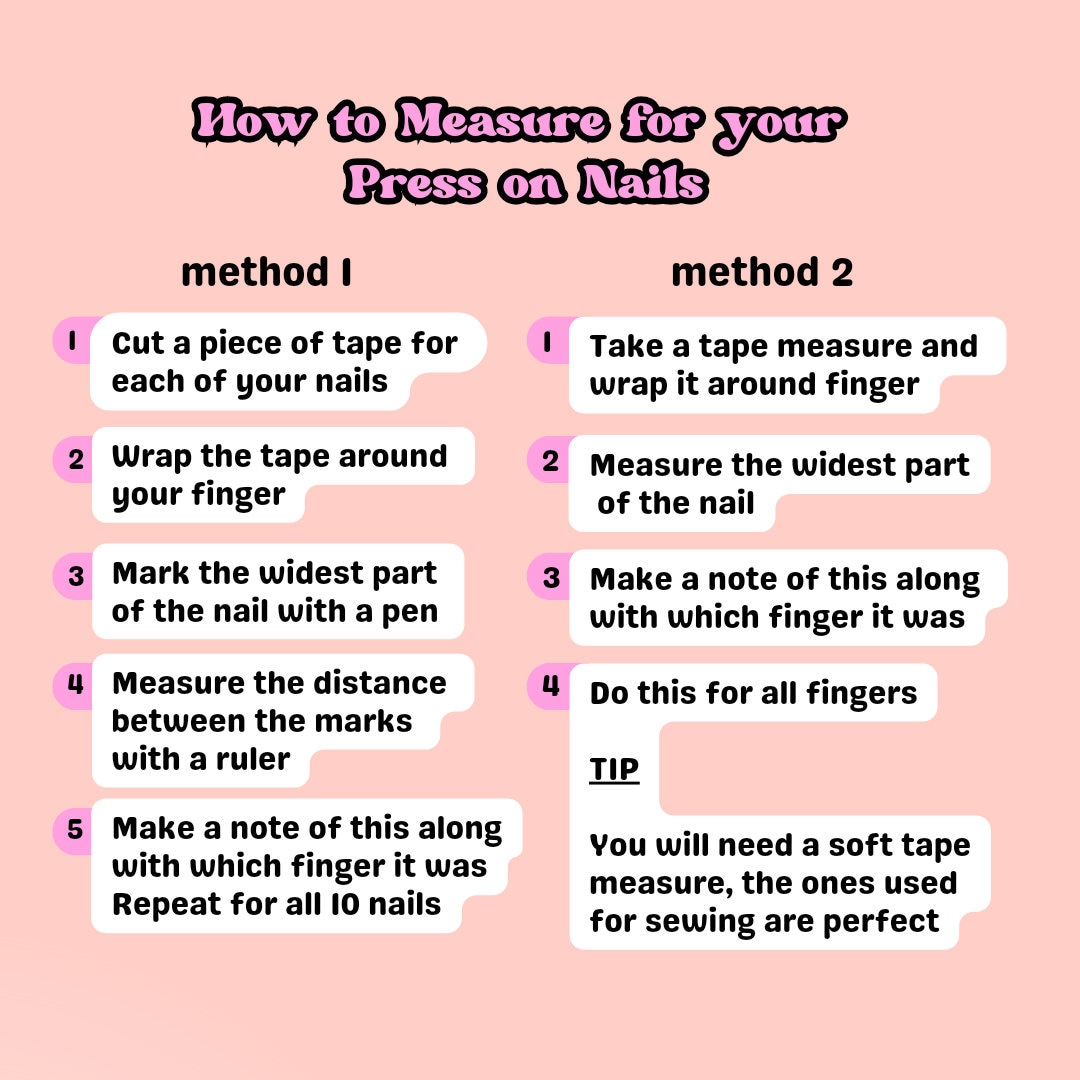 How to Measure for your Press on Nails

method 1

1 Cut a piece of tape for each of your nails

2 Wrap the tape around your finger

3 Mark the widest part of the nail with a pen

4 Measure the distance between the marks with a ruler

5 Make a note of this along with which finger it was Repeat for all 10 nails

method 2

1 Take a tape measure and wrap it around finger

2 Measure the widest part of the nail

3 Make a note of this along with which finger it was

4 Do this for all fingers

TIP

You will need a soft tape measure, the ones used for sewing are perfect